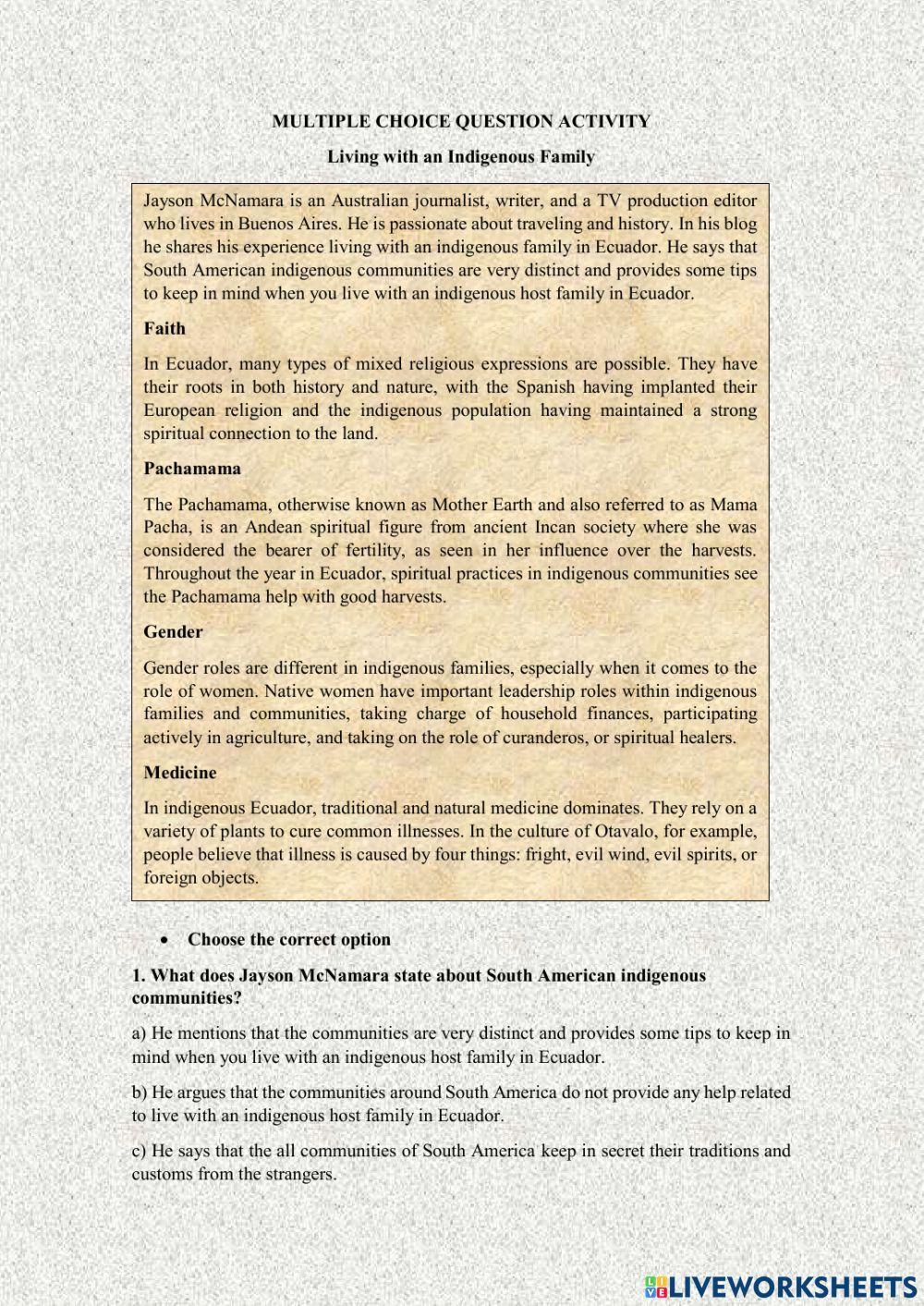 MULTIPLE CHOICE QUESTION ACTIVITY

Living with an Indigenous Family

Jayson McNamara is an Australian journalist, writer, and a TV production editor who lives in Buenos Aires. He is passionate about traveling and history. In his blog he shares his experience living with an indigenous family in Ecuador. He says that South American indigenous communities are very distinct and provides some tips to keep in mind when you live with an indigenous host family in Ecuador.

Faith

In Ecuador, many types of mixed religious expressions are possible. They have their roots in both history and nature, with the Spanish having implanted their European religion and the indigenous population having maintained a strong spiritual connection to the land.

Pachamama

The Pachamama, otherwise known as Mother Earth and also referred to as Mama Pacha, is an Andean spiritual figure from ancient Incan society where she was considered the bearer of fertility, as seen in her influence over the harvests. Throughout the year in Ecuador, spiritual practices in indigenous communities see the Pachamama help with good harvests.

Gender

Gender roles are different in indigenous families, especially when it comes to the role of women. Native women have important leadership roles within indigenous families and communities, taking charge of household finances, participating actively in agriculture, and taking on the role of curanderos, or spiritual healers.

Medicine

In indigenous Ecuador, traditional and natural medicine dominates. They rely on a variety of plants to cure common illnesses. In the culture of Otavalo, for example, people believe that illness is caused by four things: fright, evil wind, evil spirits, or foreign objects.

• Choose the correct option

1. What does Jayson McNamara state about South American indigenous communities?

a) He mentions that the communities are very distinct and provides some tips to keep in mind when you live with an indigenous host family in Ecuador.

b) He argues that the communities around South America do not provide any help related to live with an indigenous host family in Ecuador.

c) He says that the all communities of South America keep in secret their traditions and customs from the strangers.

LIVEWORKSHEETS